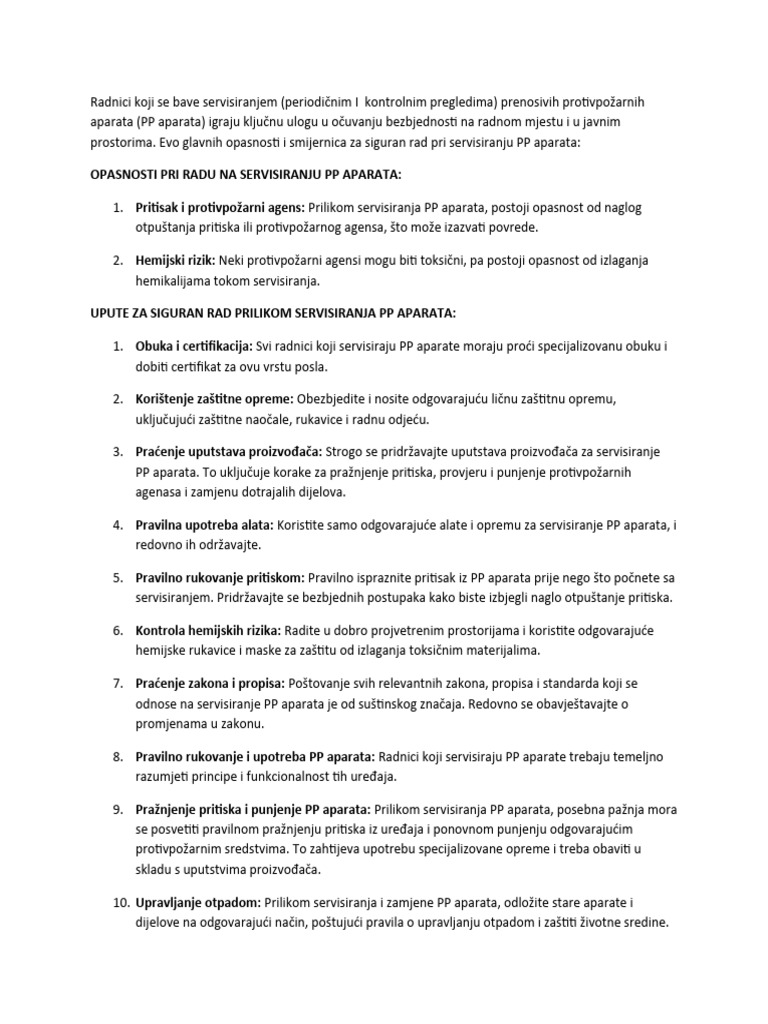 Radnici koji se bave servisiranjem (periodičnim I kontrolnim pregledima) prenosivih protivpožarnih aparata (PP aparata) igraju ključnu ulogu u očuvanju bezbjednosti na radnom mjestu i u javnim prostorima. Evo glavnih opasnosti i smijernica za siguran rad pri servisiranju PP aparata:

OPASNOSTI PRI RADU NA SERVISIRANJU PP APARATA:

1. Pritisak i protivpožarni agens: Prilikom servisiranja PP aparata, postoji opasnost od naglog otpuštanja pritiska ili protivpožarnog agensa, što može izazvati povrede.

2. Hemijski rizik: Neki protivpožarni agensi mogu biti toksični, pa postoji opasnost od izlaganja hemikalijama tokom servisiranja.

UPUTE ZA SIGURAN RAD PRILIKOM SERVISIRANJA PP APARATA:

1. Obuka i certifikacija: Svi radnici koji servisiraju PP aparate moraju proći specijalizovanu obuku i dobiti certifikat za ovu vrstu posla.

2. Korištenje zaštitne opreme: Obezbjedite i nosite odgovarajuću ličnu zaštitnu opremu, uključujući zaštitne naočale, rukavice i radnu odjeću.

3. Praćenje uputstava proizvođača: Strogo se pridržavajte uputstava proizvođača za servisiranje PP aparata. To uključuje korake za pražnjenje pritiska, provjeru i punjenje protivpožarnih agenasa i zamjenu dotrajalih dijelova.

4. Pravilna upotreba alata: Koristite samo odgovarajuće alate i opremu za servisiranje PP aparata, i redovno ih održavajte.

5. Pravilno rukovanje pritiskom: Pravilno ispraznite pritisak iz PP aparata prije nego što počnete sa servisiranjem. Pridržavajte se bezbjednih postupaka kako biste izbjegli naglo otpuštanje pritiska.

6. Kontrola hemijskih rizika: Radite u dobro projvetrenim prostorijama i koristite odgovarajuće hemijske rukavice i maske za zaštitu od izlaganja toksičnim materijalima.

7. Praćenje zakona i propisa: Poštovanje svih relevantnih zakona, propisa i standarda koji se odnose na servisiranje PP aparata je od suštinskog značaja. Redovno se obavještavajte o promjenama u zakonu.

8. Pravilno rukovanje i upotreba PP aparata: Radnici koji servisiraju PP aparate trebaju temeljno razumjeti principe i funkcionalnost tih uređaja.

9. Pražnjenje pritiska i punjenje PP aparata: Prilikom servisiranja PP aparata, posebna pažnja mora se posvetiti pravilnom pražnjenju pritiska iz uređaja i ponovnom punjenju odgovarajućim protivpožarnim sredstvima. To zahtijeva upotrebu specijalizovane opreme i treba obaviti u skladu s uputstvima proizvođača.

10. Upravljanje otpadom: Prilikom servisiranja i zamjene PP aparata, odložite stare aparate i dijelove na odgovarajući način, poštujući pravila o upravljanju otpadom i zaštiti životne sredine.